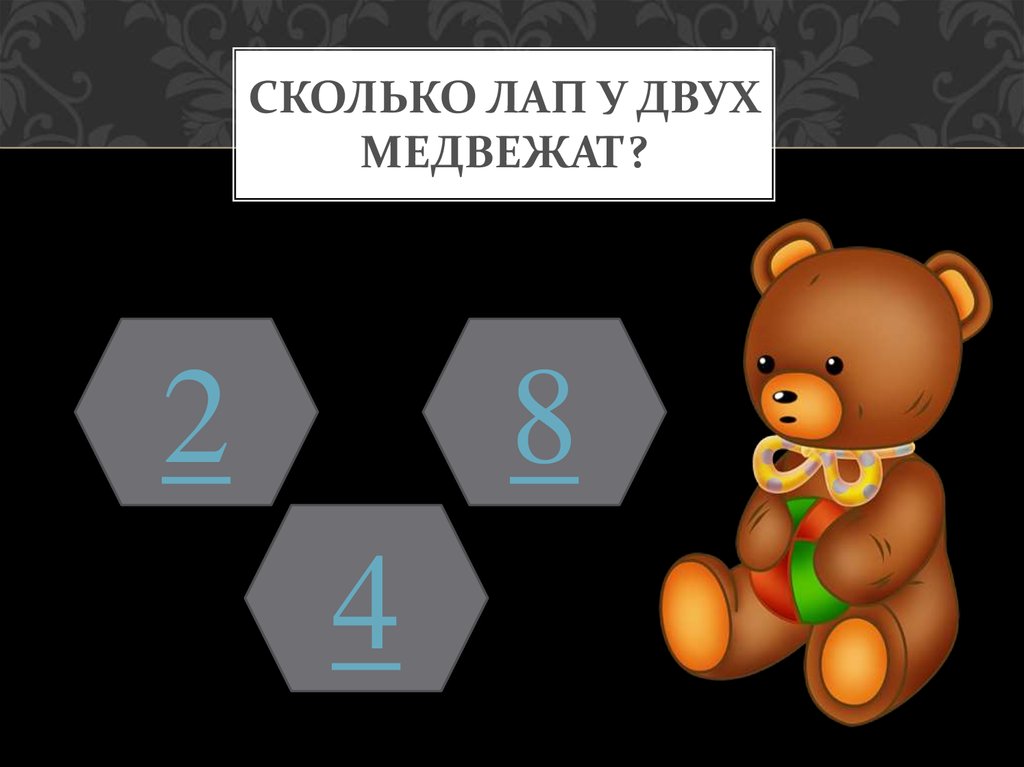 СКОЛЬКО ЛАП У ДВУХ МЕДВЕЖАТ?

2

8

4